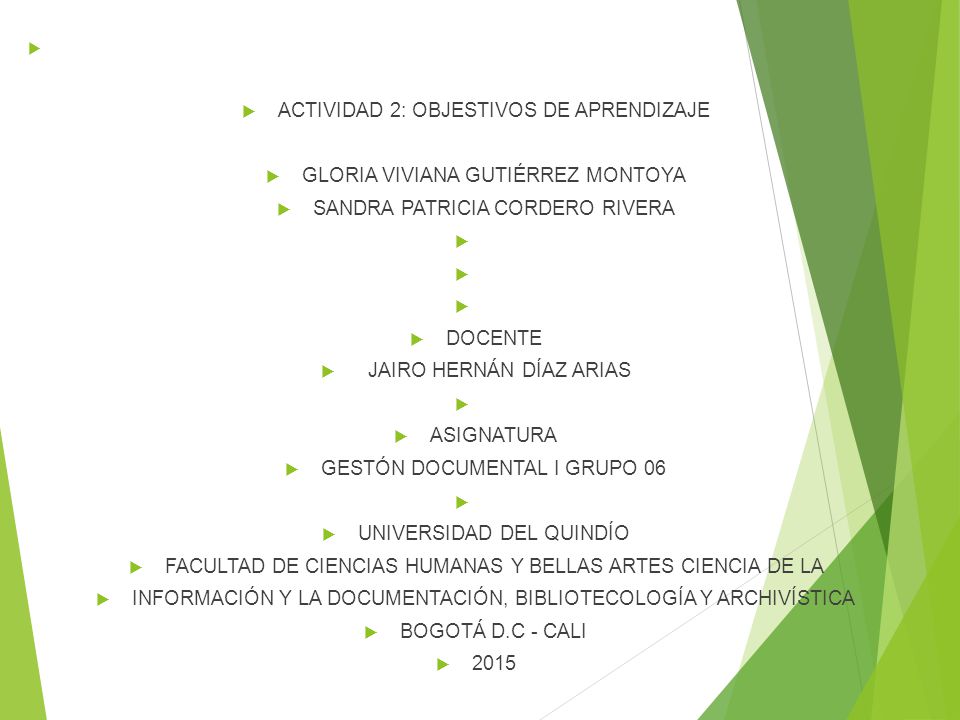 ACTIVIDAD 2: OBJESTIVOS DE APRENDIZAJE

GLORIA VIVIANA GUTIÉRREZ MONTOYA
SANDRA PATRICIA CORDERO RIVERA

DOCENTE
JAIRO HERNÁN DÍAZ ARIAS

ASIGNATURA
GESTÓN DOCUMENTAL I GRUPO 06

UNIVERSIDAD DEL QUINDÍO
FACULTAD DE CIENCIAS HUMANAS Y BELLAS ARTES CIENCIA DE LA
INFORMACIÓN Y LA DOCUMENTACIÓN, BIBLIOTECOLOGÍA Y ARCHIVÍSTICA
BOGOTÁ D.C - CALI
2015